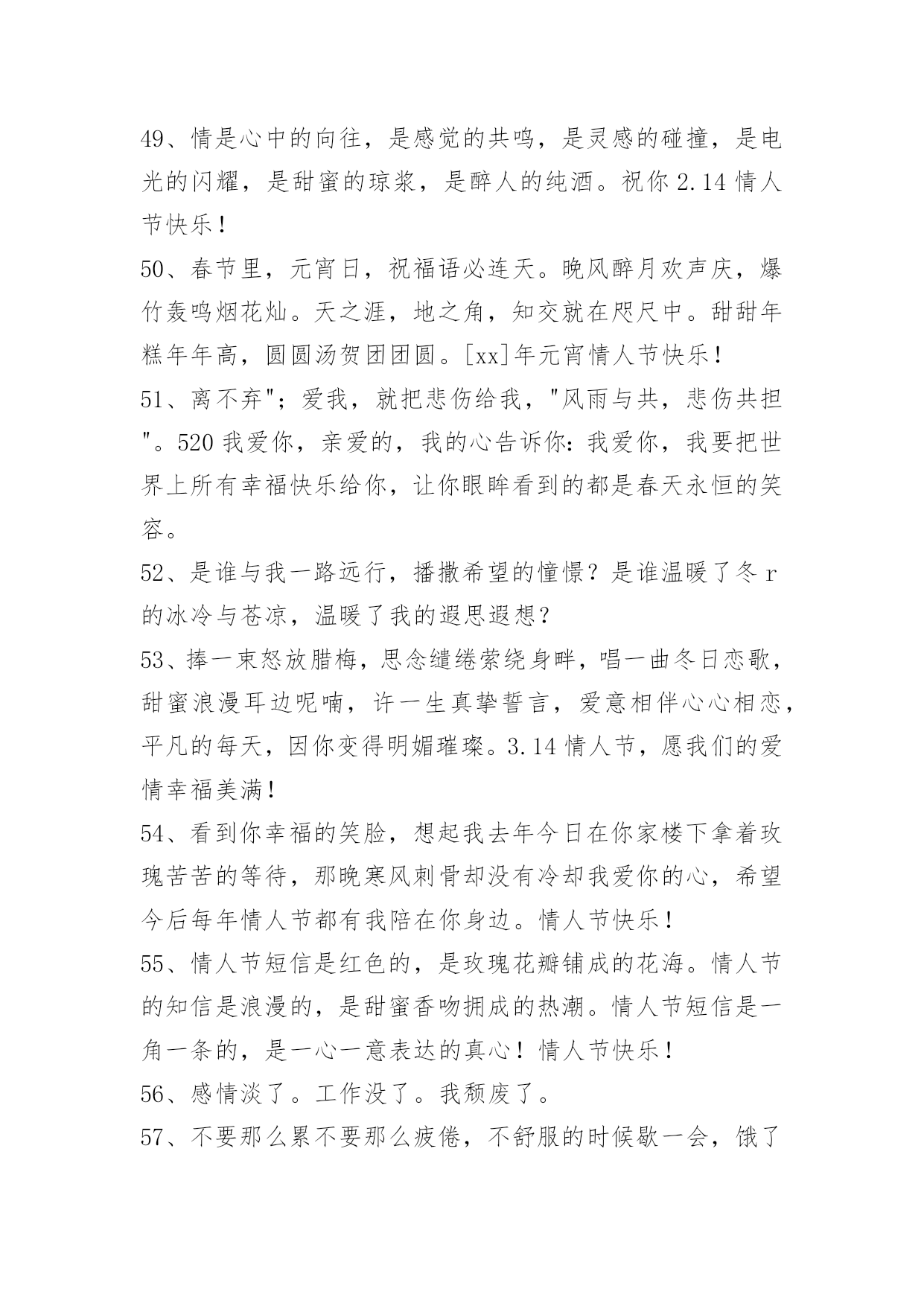 49、情是心中的向往，是感觉的共鸣，是灵感的碰撞，是电光的闪耀，是甜蜜的琼浆，是醉人的纯酒。祝你 2.14 情人节快乐！

50、春节里，元宵日，祝福语必连天。晚风醉月欢声庆，爆竹轰鸣烟花灿。天之涯，地之角，知交就在咫尺中。甜甜年糕年年高，圆圆汤贺团团圆。[xx]年元宵情人节快乐！

51、离不弃"；爱我，就把悲伤给我，"风雨与共，悲伤共担"。520 我爱你，亲爱的，我的心告诉你：我爱你，我要把世界上所有幸福快乐给你，让你眼眸看到的都是春天永恒的笑容。

52、是谁与我一路远行，播撒希望的憧憬？是谁温暖了冬 r 的冰冷与苍凉，温暖了我的遐思遐想？

53、捧一束怒放腊梅，思念缱绻萦绕身畔，唱一曲冬日恋歌，甜蜜浪漫耳边呢喃，许一生真挚誓言，爱意相伴心心相恋，平凡的每天，因你变得明媚璀璨。3.14 情人节，愿我们的爱情幸福美满！

54、看到你幸福的笑脸，想起我去年今日在你家楼下拿着玫瑰苦苦的等待，那晚寒风刺骨却没有冷却我爱你的心，希望今后每年情人节都有我陪在你身边。情人节快乐！

55、情人节短信是红色的，是玫瑰花瓣铺成的花海。情人节的知信是浪漫的，是甜蜜香吻拥成的热潮。情人节短信是一角一条的，是一心一意表达的真心！情人节快乐！

56、感情淡了。工作没了。我颓废了。

57、不要那么累不要那么疲倦，不舒服的时候歇一会，饿了